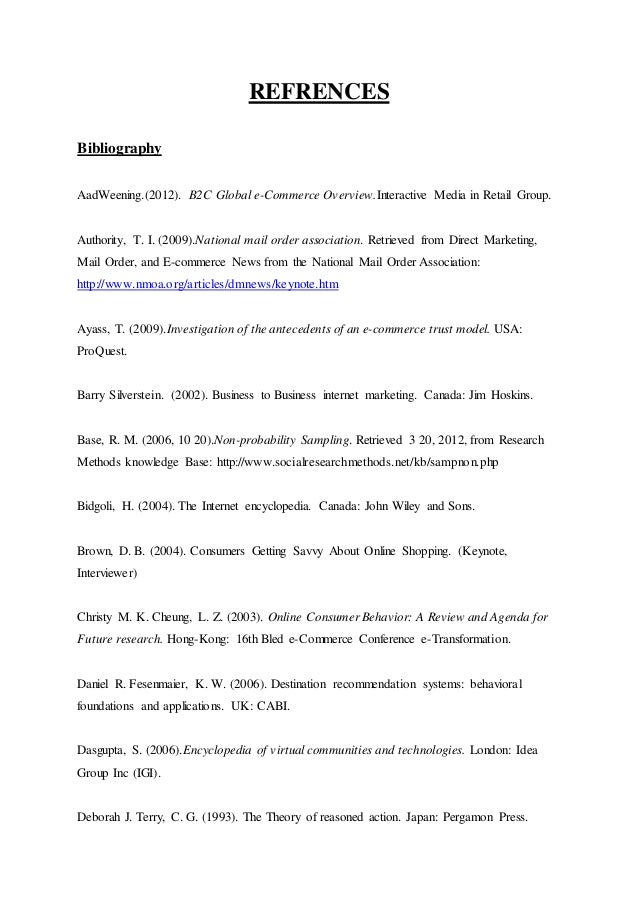 REFRENCES

Bibliography

AadWeening.(2012). B2C Global e-Commerce Overview.Interactive Media in Retail Group.

Authority, T. I. (2009).National mail order association. Retrieved from Direct Marketing, Mail Order, and E-commerce News from the National Mail Order Association: http://www.nmoa.org/articles/dmnews/keynote.htm

Ayass, T. (2009).Investigation of the antecedents of an e-commerce trust model. USA: ProQuest.

Barry Silverstein. (2002). Business to Business internet marketing. Canada: Jim Hoskins.

Base, R. M. (2006, 10 20).Non-probability Sampling. Retrieved 3 20, 2012, from Research Methods knowledge Base: http://www.socialresearchmethods.net/kb/sampnon.php

Bidgoli, H. (2004). The Internet encyclopedia. Canada: John Wiley and Sons.

Brown, D. B. (2004). Consumers Getting Savvy About Online Shopping. (Keynote, Interviewer)

Christy M. K. Cheung, L. Z. (2003). Online Consumer Behavior: A Review and Agenda for Future research. Hong-Kong: 16th Bled e-Commerce Conference e-Transformation.

Daniel R. Fesenmaier, K. W. (2006). Destination recommendation systems: behavioral foundations and applications. UK: CABI.

Dasgupta, S. (2006).Encyclopedia of virtual communities and technologies. London: Idea Group Inc (IGI).

Deborah J. Terry, C. G. (1993). The Theory of reasoned action. Japan: Pergamon Press.